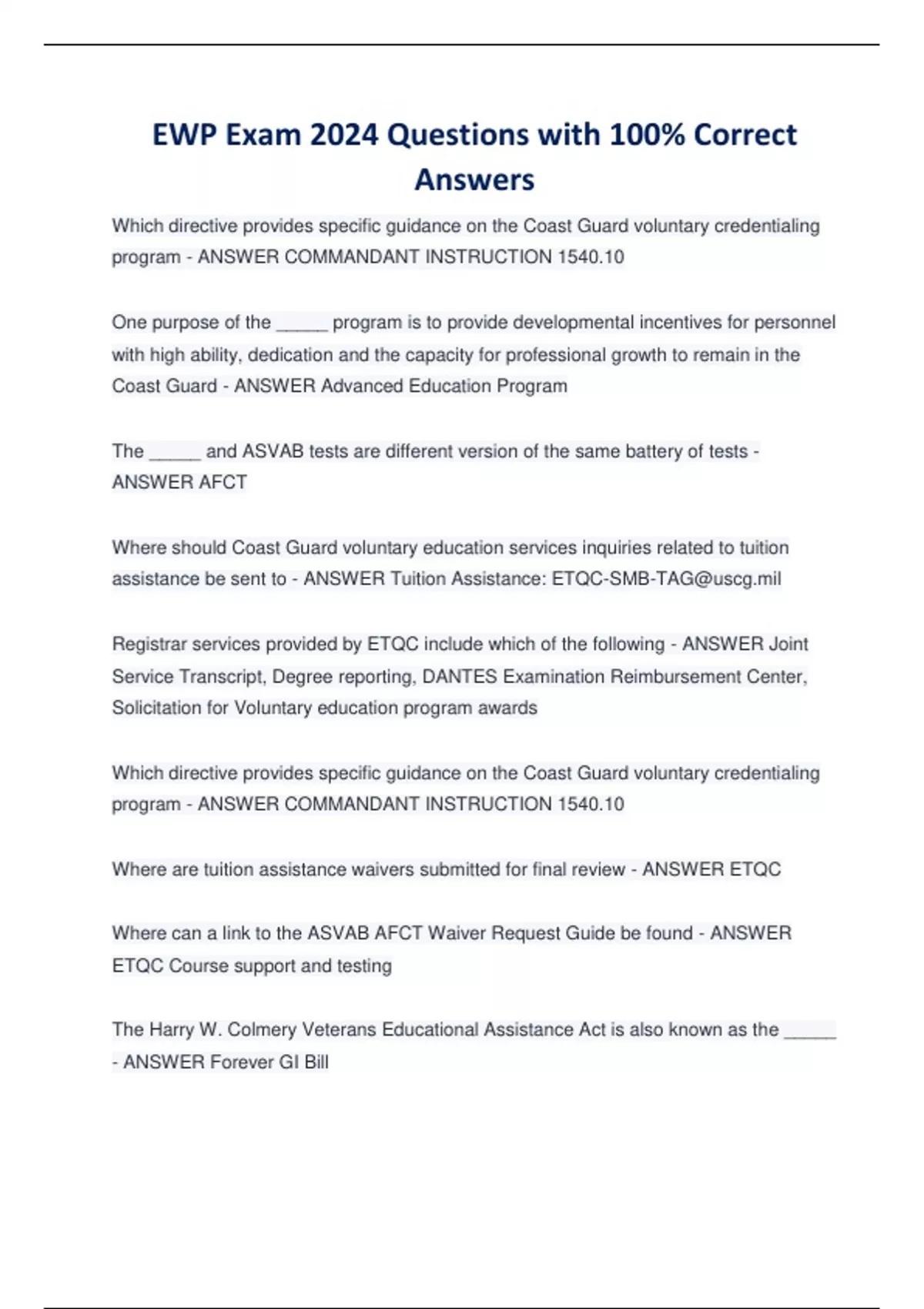 EWP Exam 2024 Questions with 100% Correct Answers

Which directive provides specific guidance on the Coast Guard voluntary credentialing program - ANSWER COMMANDANT INSTRUCTION 1540.10

One purpose of the _____ program is to provide developmental incentives for personnel with high ability, dedication and the capacity for professional growth to remain in the Coast Guard - ANSWER Advanced Education Program

The _____ and ASVAB tests are different version of the same battery of tests - ANSWER AFCT

Where should Coast Guard voluntary education services inquiries related to tuition assistance be sent to - ANSWER Tuition Assistance: ETQC-SMB-TAG@uscg.mil

Registrar services provided by ETQC include which of the following - ANSWER Joint Service Transcript, Degree reporting, DANTES Examination Reimbursement Center, Solicitation for Voluntary education program awards

Which directive provides specific guidance on the Coast Guard voluntary credentialing program - ANSWER COMMANDANT INSTRUCTION 1540.10

Where are tuition assistance waivers submitted for final review - ANSWER ETQC

Where can a link to the ASVAB AFCT Waiver Request Guide be found - ANSWER ETQC Course support and testing

The Harry W. Colmery Veterans Educational Assistance Act is also known as the _____ - ANSWER Forever GI Bill